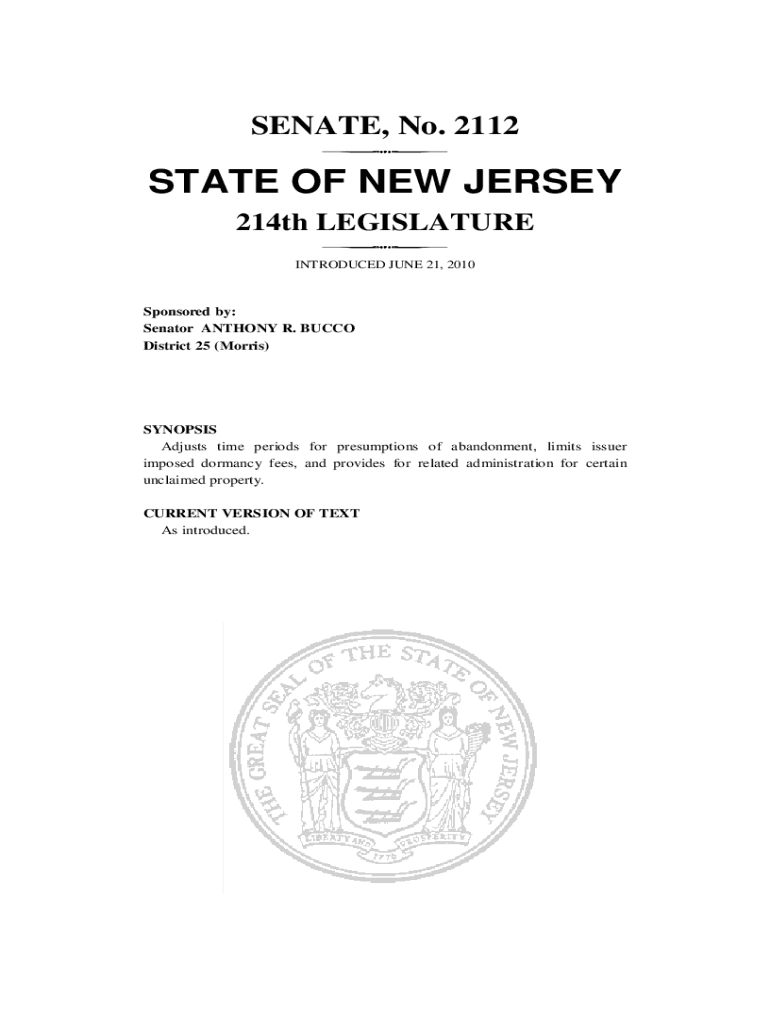 SENATE, No. 2112

STATE OF NEW JERSEY

214th LEGISLATURE

INTRODUCED JUNE 21, 2010

Sponsored by:
Senator ANTHONY R. BUCCO
District 25 (Morris)

SYNOPSIS
Adjusts time periods for presumptions of abandonment, limits issuer imposed dormancy fees, and provides for related administration for certain unclaimed property.

CURRENT VERSION OF TEXT
As introduced.

THE GREAT SEAL OF THE STATE OF NEW JERSEY

LIBERTY AND PROSPERITY

1776